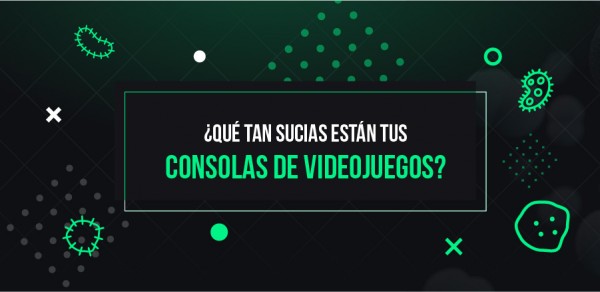 ¿QUÉ TAN SUCIAS ESTÁN TUS
CONSOLAS DE VIDEOJUEGOS?